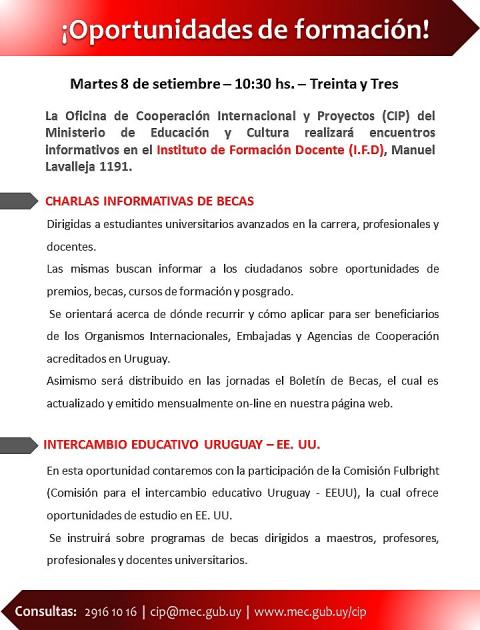 ¡Oportunidades de formación!

Martes 8 de setiembre – 10:30 hs. – Treinta y Tres

La Oficina de Cooperación Internacional y Proyectos (CIP) del Ministerio de Educación y Cultura realizará encuentros informativos en el Instituto de Formación Docente (I.F.D), Manuel Lavalleja 1191.

CHARLAS INFORMATIVAS DE BECAS

Dirigidas a estudiantes universitarios avanzados en la carrera, profesionales y docentes.

Las mismas buscan informar a los ciudadanos sobre oportunidades de premios, becas, cursos de formación y posgrado.

Se orientará acerca de dónde recurrir y cómo aplicar para ser beneficiarios de los Organismos Internacionales, Embajadas y Agencias de Cooperación acreditados en Uruguay.

Asimismo será distribuido en las jornadas el Boletín de Becas, el cual es actualizado y emitido mensualmente on-line en nuestra página web.

INTERCAMBIO EDUCATIVO URUGUAY – EE. UU.

En esta oportunidad contaremos con la participación de la Comisión Fulbright (Comisión para el intercambio educativo Uruguay - EEUU), la cual ofrece oportunidades de estudio en EE. UU.

Se instruirá sobre programas de becas dirigidos a maestros, profesores, profesionales y docentes universitarios.

Consultas: 2916 10 16 | cip@mec.gub.uy | www.mec.gub.uy/cip